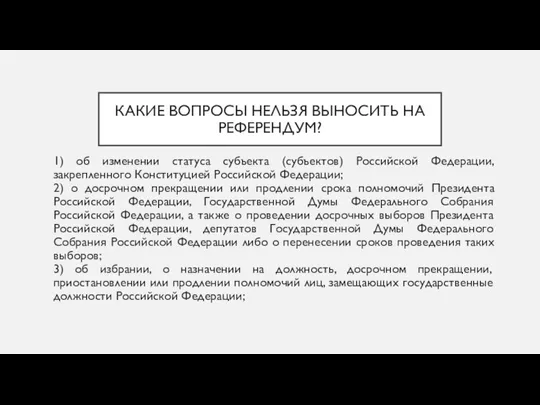 КАКИЕ ВОПРОСЫ НЕЛЬЗЯ ВЫНОСИТЬ НА РЕФЕРЕНДУМ?

1) об изменении статуса субъекта (субъектов) Российской Федерации, закрепленного Конституцией Российской Федерации;
2) о досрочном прекращении или продлении срока полномочий Президента Российской Федерации, Государственной Думы Федерального Собрания Российской Федерации, а также о проведении досрочных выборов Президента Российской Федерации, депутатов Государственной Думы Федерального Собрания Российской Федерации либо о перенесении сроков проведения таких выборов;
3) об избрании, о назначении на должность, досрочном прекращении, приостановлении или продлении полномочий лиц, замещающих государственные должности Российской Федерации;